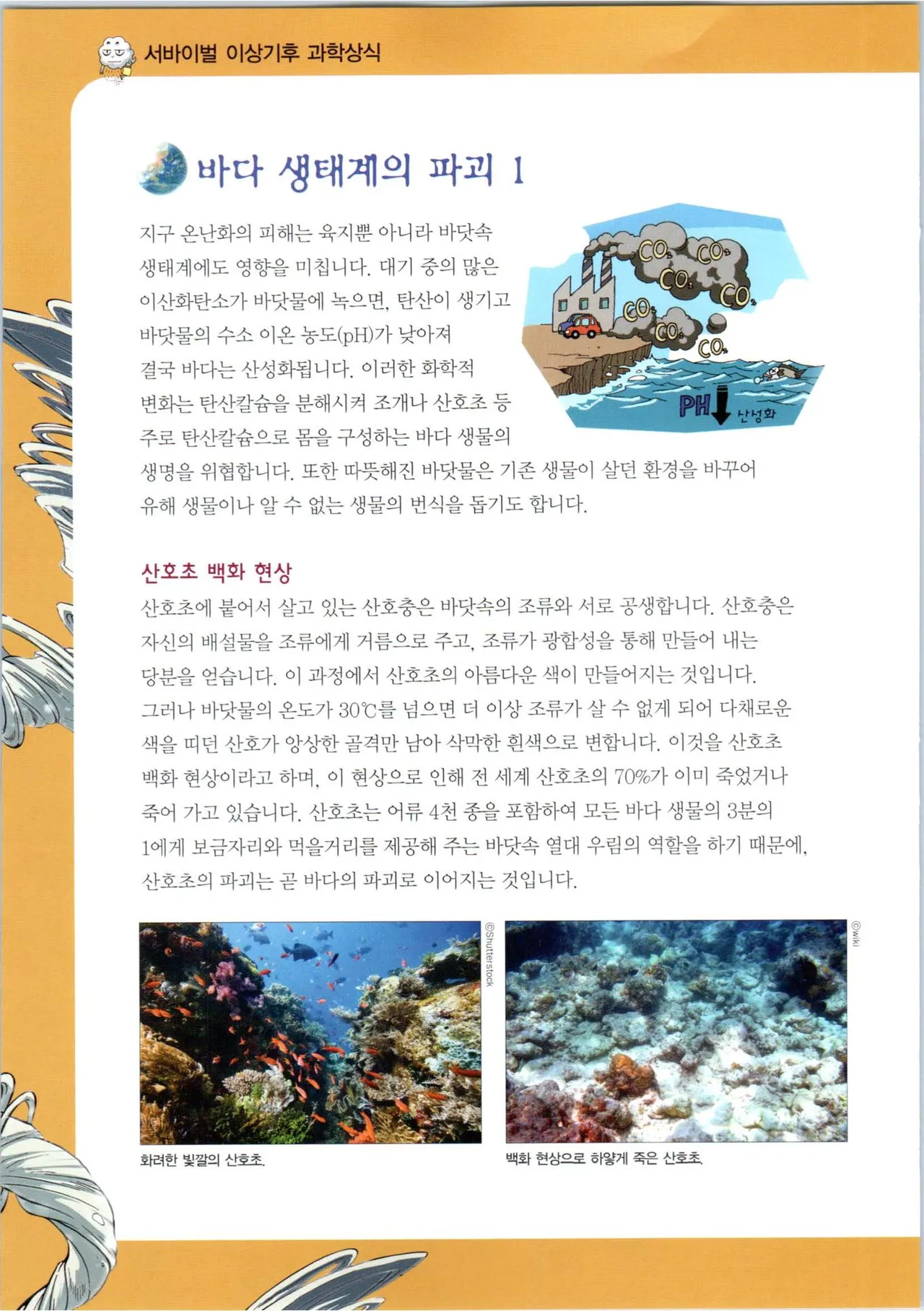 서바이벌 이상기후 과학상식

바다 생태계의 파괴 1

지구 온난화의 피해는 육지뿐 아니라 바닷속 생태계에도 영향을 미칩니다. 대기 중의 많은 이산화탄소가 바닷물에 녹으면, 탄산이 생기고 바닷물의 수소 이온 농도(pH)가 낮아져 결국 바다는 산성화됩니다. 이러한 화학적 변화는 탄산칼슘을 분해시켜 조개나 산호초 등 주로 탄산칼슘으로 몸을 구성하는 바다 생물의 생명을 위협합니다. 또한 따뜻해진 바닷물은 기존 생물이 살던 환경을 바꾸어 유해 생물이나 알 수 없는 생물의 번식을 돕기도 합니다.

$CO_2$ $CO_2$ $CO_2$ $CO_2$ $CO_2$ $CO_2$ $CO_2$
PH 산성화

산호초 백화 현상
산호초에 붙어서 살고 있는 산호충은 바닷속의 조류와 서로 공생합니다. 산호충은 자신의 배설물을 조류에게 거름으로 주고, 조류가 광합성을 통해 만들어 내는 당분을 얻습니다. 이 과정에서 산호초의 아름다운 색이 만들어지는 것입니다. 그러나 바닷물의 온도가 30℃를 넘으면 더 이상 조류가 살 수 없게 되어 다채로운 색을 띠던 산호가 앙상한 골격만 남아 삭막한 흰색으로 변합니다. 이것을 산호초 백화 현상이라고 하며, 이 현상으로 인해 전 세계 산호초의 70%가 이미 죽었거나 죽어 가고 있습니다. 산호초는 어류 4천 종을 포함하여 모든 바다 생물의 3분의 1에게 보금자리와 먹을거리를 제공해 주는 바닷속 열대 우림의 역할을 하기 때문에, 산호초의 파괴는 곧 바다의 파괴로 이어지는 것입니다.

©Shutterstock
화려한 빛깔의 산호초.

©wiki
백화 현상으로 하얗게 죽은 산호초.